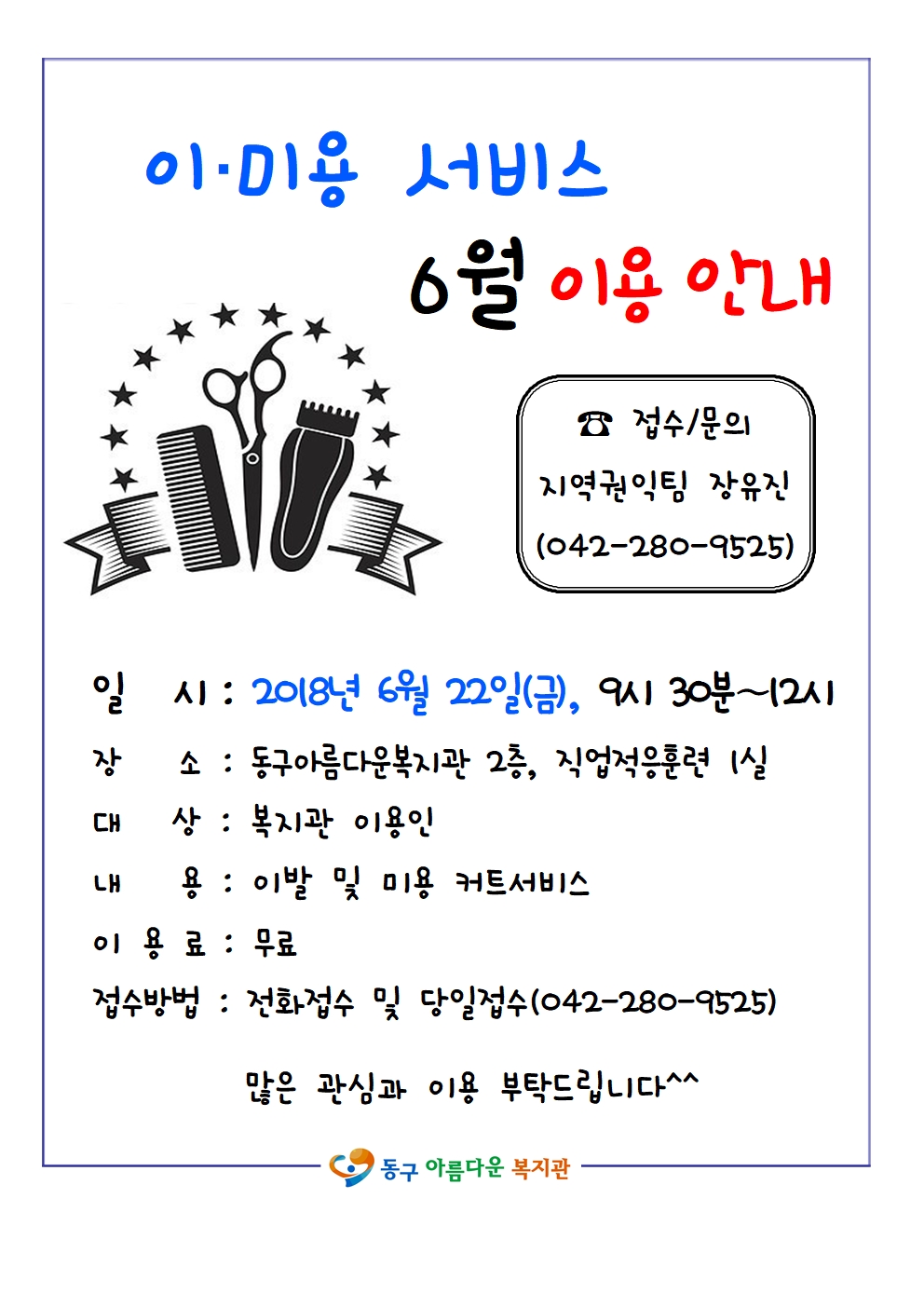 이·미용 서비스

6월 이용 안내

☎ 접수/문의
지역권익팀 장유진
(042-280-9525)

일 시 : 2018년 6월 22일(금), 9시 30분~12시

장 소 : 동구아름다운복지관 2층, 직업적응훈련 1실

대 상 : 복지관 이용인

내 용 : 이발 및 미용 커트서비스

이 용 료 : 무료

접수방법 : 전화접수 및 당일접수(042-280-9525)

많은 관심과 이용 부탁드립니다^^

동구 아름다운 복지관